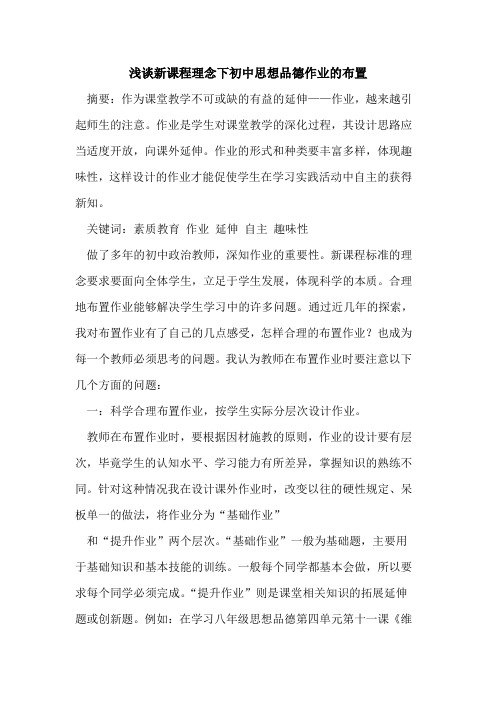 浅谈新课程理念下初中思想品德作业的布置

摘要：作为课堂教学不可或缺的有益的延伸——作业，越来越引起师生的注意。作业是学生对课堂教学的深化过程，其设计思路应当适度开放，向课外延伸。作业的形式和种类要丰富多样，体现趣味性，这样设计的作业才能促使学生在学习实践活动中自主的获得新知。

关键词：素质教育 作业 延伸 自主 趣味性

做了多年的初中政治教师，深知作业的重要性。新课程标准的理念要求要面向全体学生，立足于学生发展，体现科学的本质。合理地布置作业能够解决学生学习中的许多问题。通过近几年的探索，我对布置作业有了自己的几点感受，怎样合理的布置作业？也成为每一个教师必须思考的问题。我认为教师在布置作业时要注意以下几个方面的问题：

一：科学合理布置作业，按学生实际分层次设计作业。

教师在布置作业时，要根据因材施教的原则，作业的设计要有层次，毕竟学生的认知水平、学习能力有所差异，掌握知识的熟练不同。针对这种情况我在设计课外作业时，改变以往的硬性规定、呆板单一的做法，将作业分为“基础作业”

和“提升作业”两个层次。“基础作业”一般为基础题，主要用于基础知识和基本技能的训练。一般每个同学都基本会做，所以要求每个同学必须完成。“提升作业”则是课堂相关知识的拓展延伸题或创新题。例如：在学习八年级思想品德第四单元第十一课《维